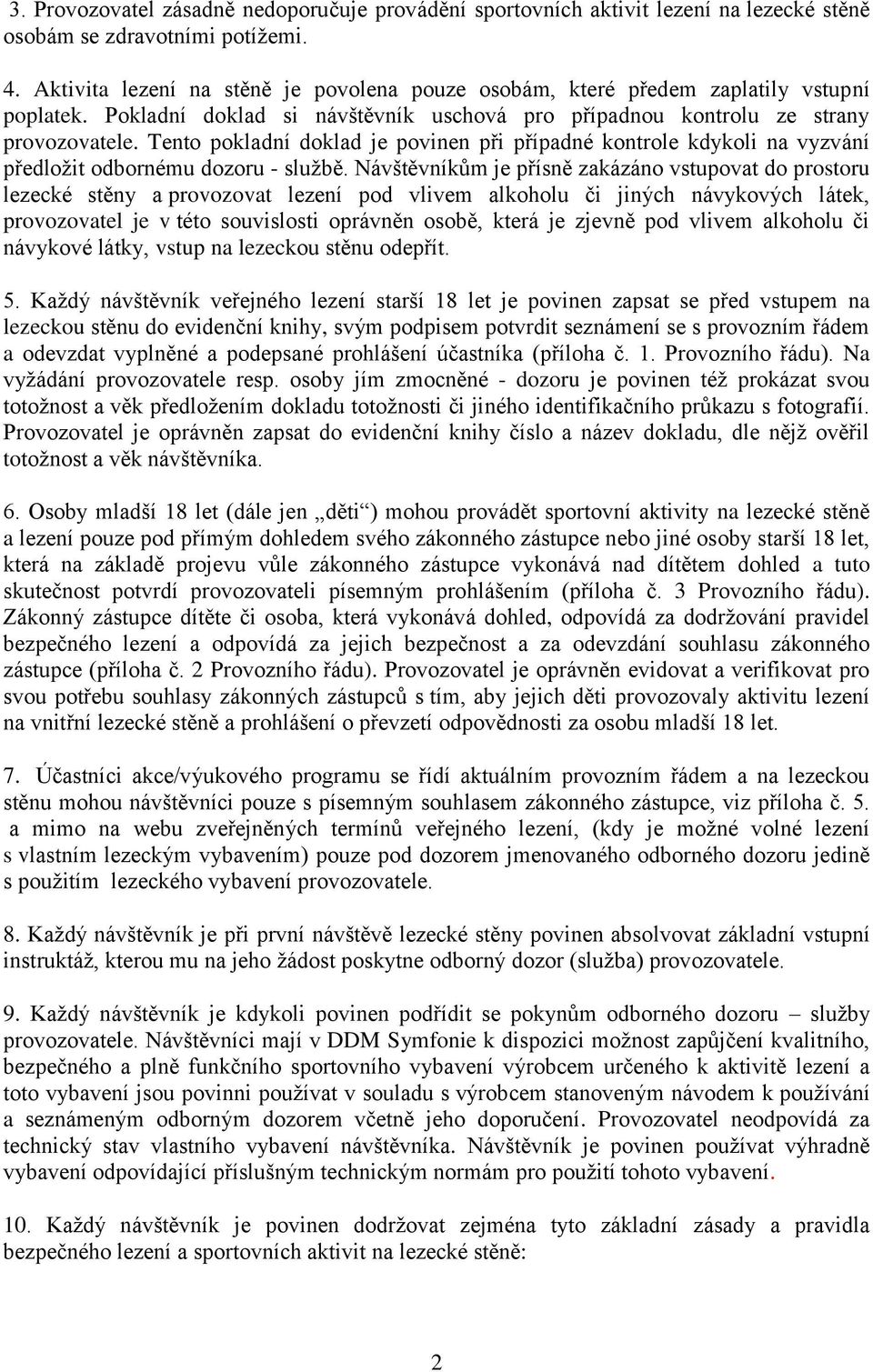 3. Provozovatel zásadně nedoporučuje provádění sportovních aktivit lezení na lezecké stěně osobám se zdravotními potížemi.

4. Aktivita lezení na stěně je povolena pouze osobám, které předem zaplatily vstupní poplatek. Pokladní doklad si návštěvník uschová pro případnou kontrolu ze strany provozovatele. Tento pokladní doklad je povinen při případné kontrole kdykoli na vyzvání předložit odbornému dozoru - službě. Návštěvníkům je přísně zakázáno vstupovat do prostoru lezecké stěny a provozovat lezení pod vlivem alkoholu či jiných návykových látek, provozovatel je v této souvislosti oprávněn osobě, která je zjevně pod vlivem alkoholu či návykové látky, vstup na lezeckou stěnu odepřít.

5. Každý návštěvník veřejného lezení starší 18 let je povinen zapsat se před vstupem na lezeckou stěnu do evidenční knihy, svým podpisem potvrdit seznámení se s provozním řádem a odevzdat vyplněné a podepsané prohlášení účastníka (příloha č. 1. Provozního řádu). Na vyžádání provozovatele resp. osoby jím zmocněné - dozoru je povinen též prokázat svou totožnost a věk předložením dokladu totožnosti či jiného identifikačního průkazu s fotografií. Provozovatel je oprávněn zapsat do evidenční knihy číslo a název dokladu, dle nějž ověřil totožnost a věk návštěvníka.

6. Osoby mladší 18 let (dále jen „děti“) mohou provádět sportovní aktivity na lezecké stěně a lezení pouze pod přímým dohledem svého zákonného zástupce nebo jiné osoby starší 18 let, která na základě projevu vůle zákonného zástupce vykonává nad dítětem dohled a tuto skutečnost potvrdí provozovateli písemným prohlášením (příloha č. 3 Provozního řádu). Zákonný zástupce dítěte či osoba, která vykonává dohled, odpovídá za dodržování pravidel bezpečného lezení a odpovídá za jejich bezpečnost a za odevzdání souhlasu zákonného zástupce (příloha č. 2 Provozního řádu). Provozovatel je oprávněn evidovat a verifikovat pro svou potřebu souhlasy zákonných zástupců s tím, aby jejich děti provozovaly aktivitu lezení na vnitřní lezecké stěně a prohlášení o převzetí odpovědnosti za osobu mladší 18 let.

7. Účastníci akce/výukového programu se řídí aktuálním provozním řádem a na lezeckou stěnu mohou návštěvníci pouze s písemným souhlasem zákonného zástupce, viz příloha č. 5. a mimo na webu zveřejněných termínů veřejného lezení, (kdy je možné volné lezení s vlastním lezeckým vybavením) pouze pod dozorem jmenovaného odborného dozoru jedině s použitím lezeckého vybavení provozovatele.

8. Každý návštěvník je při první návštěvě lezecké stěny povinen absolvovat základní vstupní instruktáž, kterou mu na jeho žádost poskytne odborný dozor (služba) provozovatele.

9. Každý návštěvník je kdykoli povinen podřídit se pokynům odborného dozoru – služby provozovatele. Návštěvníci mají v DDM Symfonie k dispozici možnost zapůjčení kvalitního, bezpečného a plně funkčního sportovního vybavení výrobcem určeného k aktivitě lezení a toto vybavení jsou povinni používat v souladu s výrobcem stanoveným návodem k používání a seznámeným odborným dozorem včetně jeho doporučení. Provozovatel neodpovídá za technický stav vlastního vybavení návštěvníka. Návštěvník je povinen používat výhradně vybavení odpovídající příslušným technickým normám pro použití tohoto vybavení.

10. Každý návštěvník je povinen dodržovat zejména tyto základní zásady a pravidla bezpečného lezení a sportovních aktivit na lezecké stěně:

2